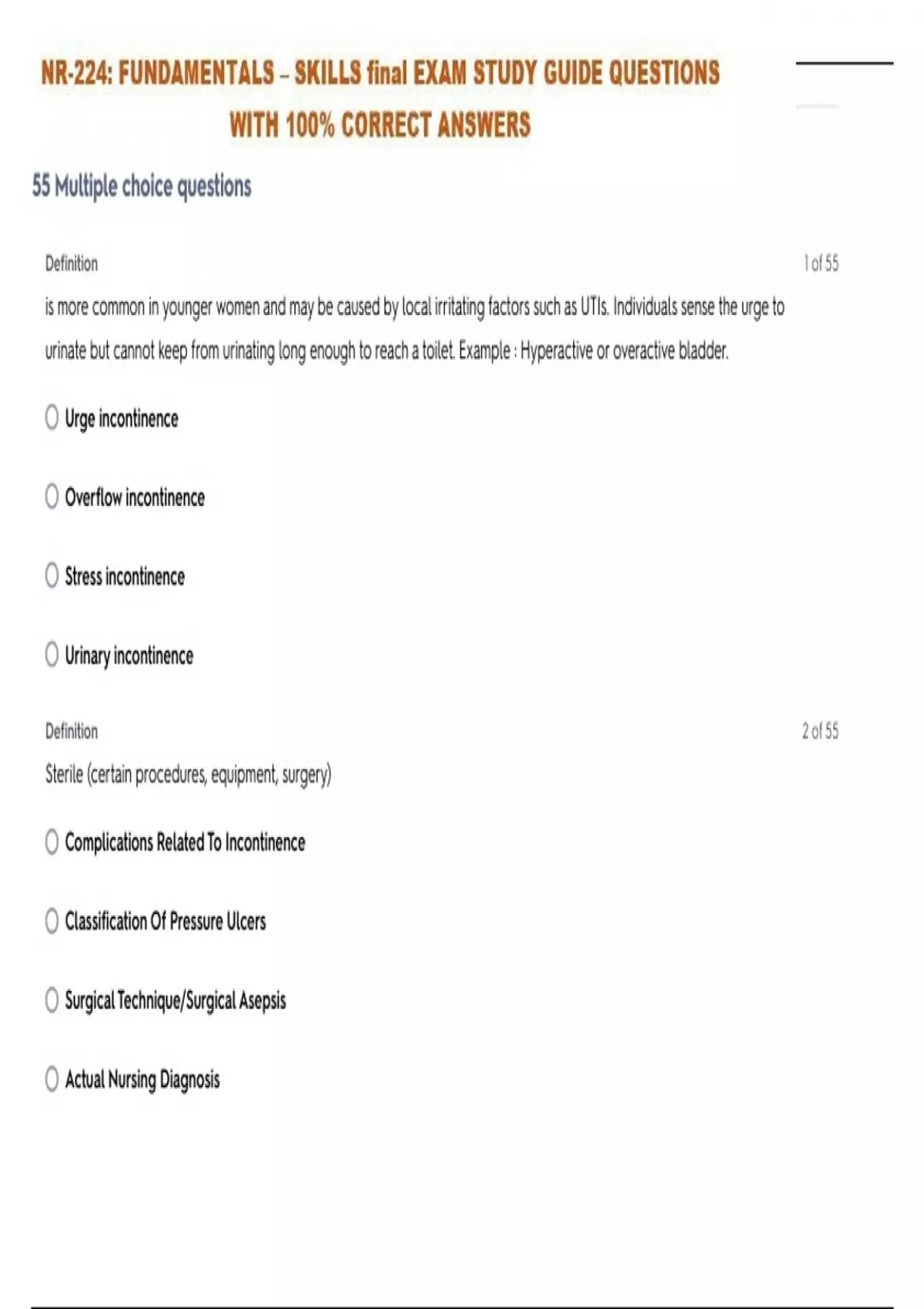 NR-224: FUNDAMENTALS – SKILLS final EXAM STUDY GUIDE QUESTIONS WITH 100% CORRECT ANSWERS

55 Multiple choice questions

Definition

1 of 55

is more common in younger women and may be caused by local irritating factors such as UTIs. Individuals sense the urge to urinate but cannot keep from urinating long enough to reach a toilet. Example : Hyperactive or overactive bladder.

○ Urge incontinence

○ Overflow incontinence

○ Stress incontinence

○ Urinary incontinence

Definition

2 of 55

Sterile (certain procedures, equipment, surgery)

○ Complications Related To Incontinence

○ Classification Of Pressure Ulcers

○ Surgical Technique/Surgical Asepsis

○ Actual Nursing Diagnosis